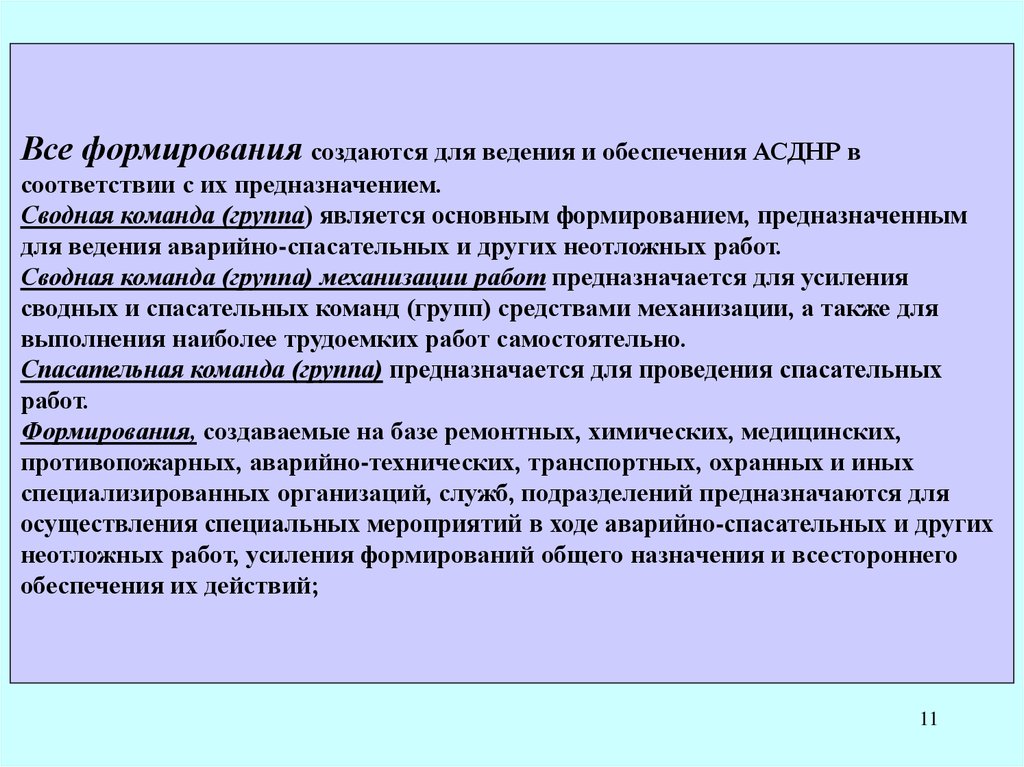 Все формирования создаются для ведения и обеспечения АСДНР в соответствии с их предназначением.
Сводная команда (группа) является основным формированием, предназначенным для ведения аварийно-спасательных и других неотложных работ.
Сводная команда (группа) механизации работ предназначается для усиления сводных и спасательных команд (групп) средствами механизации, а также для выполнения наиболее трудоемких работ самостоятельно.
Спасательная команда (группа) предназначается для проведения спасательных работ.
Формирования, создаваемые на базе ремонтных, химических, медицинских, противопожарных, аварийно-технических, транспортных, охранных и иных специализированных организаций, служб, подразделений предназначаются для осуществления специальных мероприятий в ходе аварийно-спасательных и других неотложных работ, усиления формирований общего назначения и всестороннего обеспечения их действий;

11